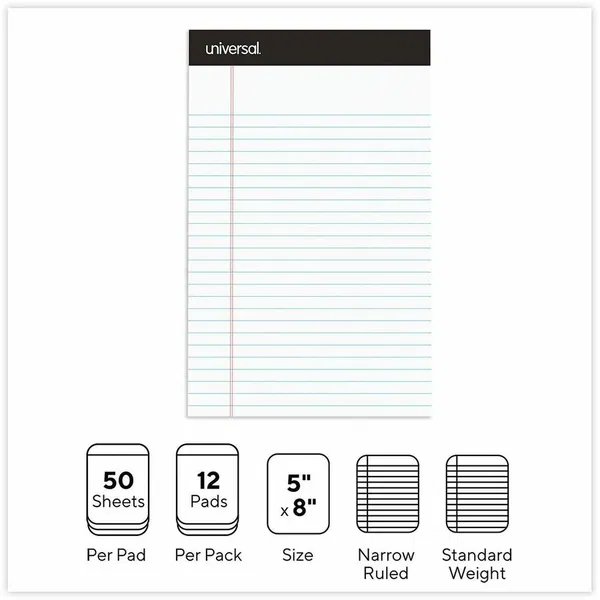 universal.

50
Sheets

Per Pad

12
Pads

Per Pack

5"
x 8"

Size

Narrow
Ruled

Standard
Weight